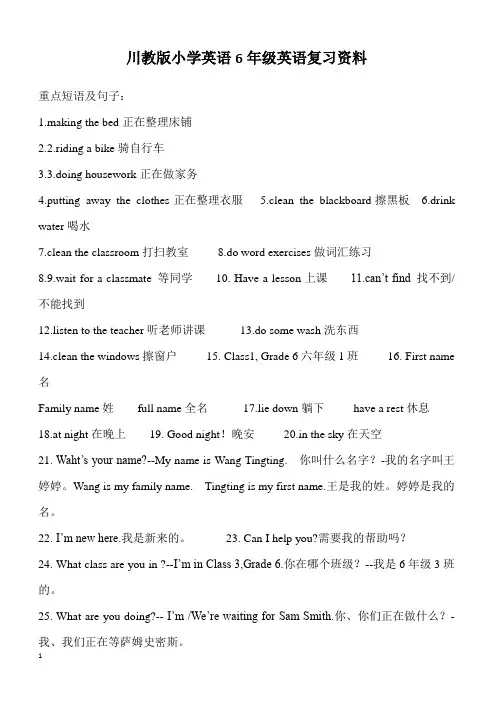 川教版小学英语 6 年级英语复习资料

重点短语及句子：

1.making the bed 正在整理床铺

2.2.riding a bike 骑自行车

3.3.doing housework 正在做家务

4.putting away the clothes 正在整理衣服　5.clean the blackboard 擦黑板　6.drink water 喝水

7.clean the classroom 打扫教室　8.do word exercises 做词汇练习

8.9.wait for a classmate 等同学　10. Have a lesson 上课　11.can't find 找不到/不能找到

12.listen to the teacher 听老师讲课　13.do some wash 洗东西

14.clean the windows 擦窗户　15. Class1, Grade 6 六年级 1 班　16. First name 名

Family name 姓　full name 全名　17.lie down 躺下　have a rest 休息

18.at night 在晚上　19. Good night！晚安　20.in the sky 在天空

21. Waht's your name?--My name is Wang Tingting. 你叫什么名字？-我的名字叫王婷婷。Wang is my family name. Tingting is my first name.王是我的姓。婷婷是我的名。

22. I'm new here.我是新来的。　23. Can I help you?需要我的帮助吗？

24. What class are you in ?--I'm in Class 3,Grade 6.你在哪个班级？--我是 6 年级 3 班的。

25. What are you doing?-- I'm /We're waiting for Sam Smith.你、你们正在做什么？-我、我们正在等萨姆史密斯。

1